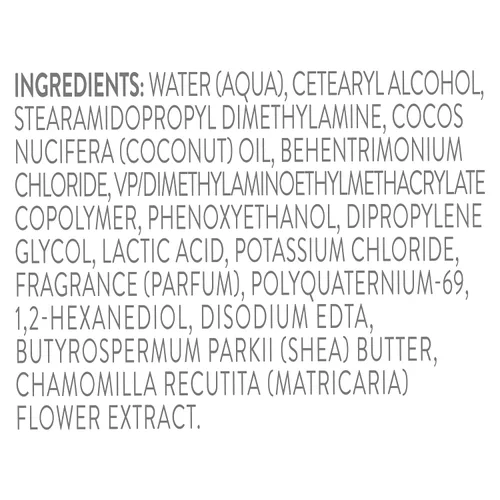 INGREDIENTS: WATER (AQUA), CETEARYL ALCOHOL, STEARAMIDOPROPYL DIMETHYLAMINE, COCOS NUCIFERA (COCONUT) OIL, BEHENTRIMONIUM CHLORIDE, VP/DIMETHYLAMINOETHYLMETHACRYLATE COPOLYMER, PHENOXYETHANOL, DIPROPYLENE GLYCOL, LACTIC ACID, POTASSIUM CHLORIDE, FRAGRANCE (PARFUM), POLYQUATERNIUM-69, 1,2-HEXANEDIOL, DISODIUM EDTA, BUTYROSPERMUM PARKII (SHEA) BUTTER, CHAMOMILLA RECUTITA (MATRICARIA) FLOWER EXTRACT.